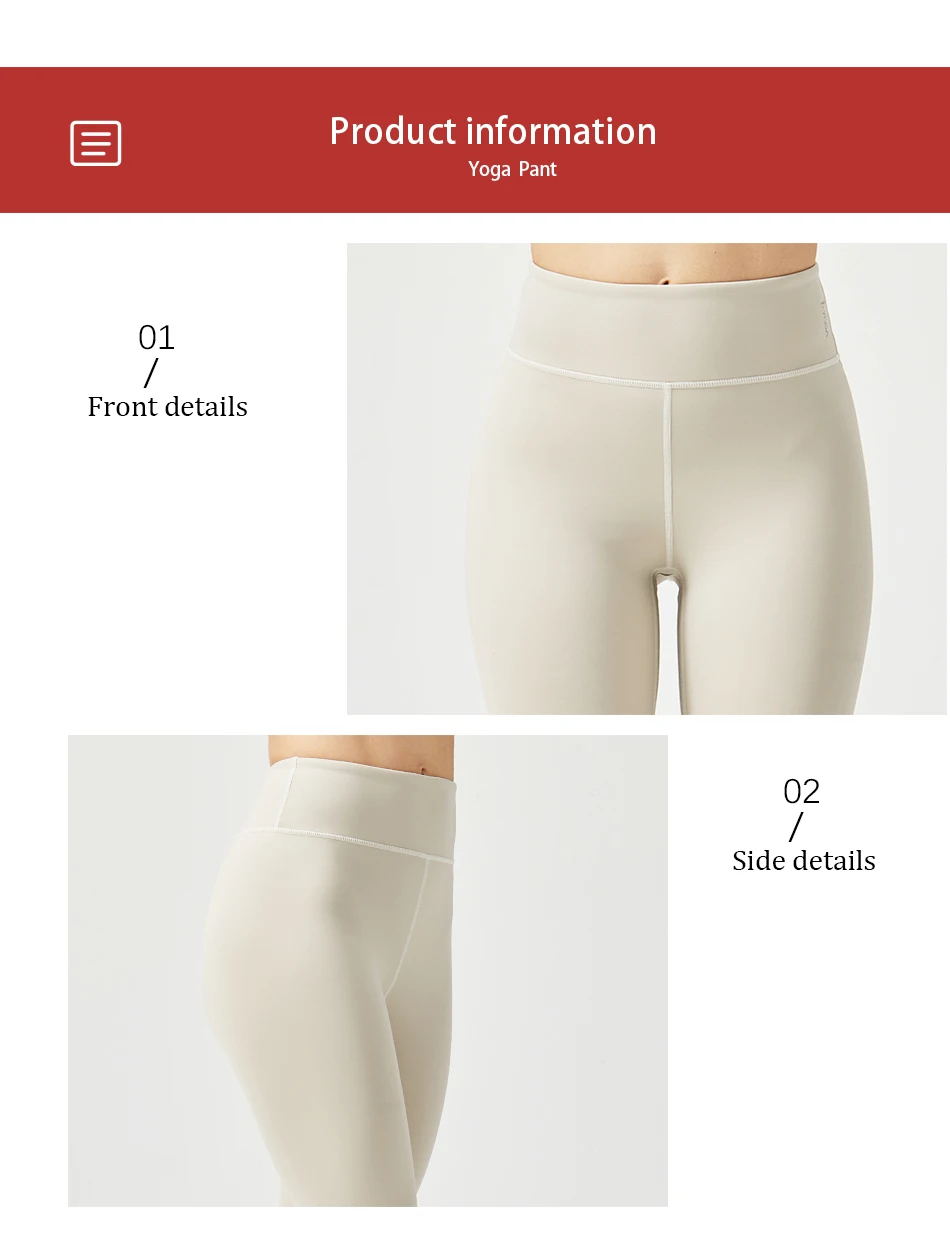 Product information
Yoga Pant

01
/
Front details

02
/
Side details